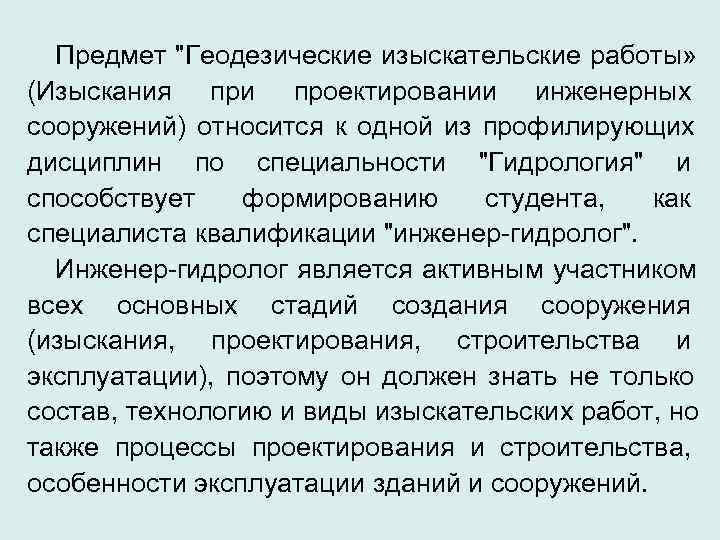 Предмет "Геодезические изыскательские работы» (Изыскания при проектировании инженерных сооружений) относится к одной из профилирующих дисциплин по специальности "Гидрология" и способствует формированию студента, как специалиста квалификации "инженер-гидролог".

Инженер-гидролог является активным участником всех основных стадий создания сооружения (изыскания, проектирования, строительства и эксплуатации), поэтому он должен знать не только состав, технологию и виды изыскательских работ, но также процессы проектирования и строительства, особенности эксплуатации зданий и сооружений.